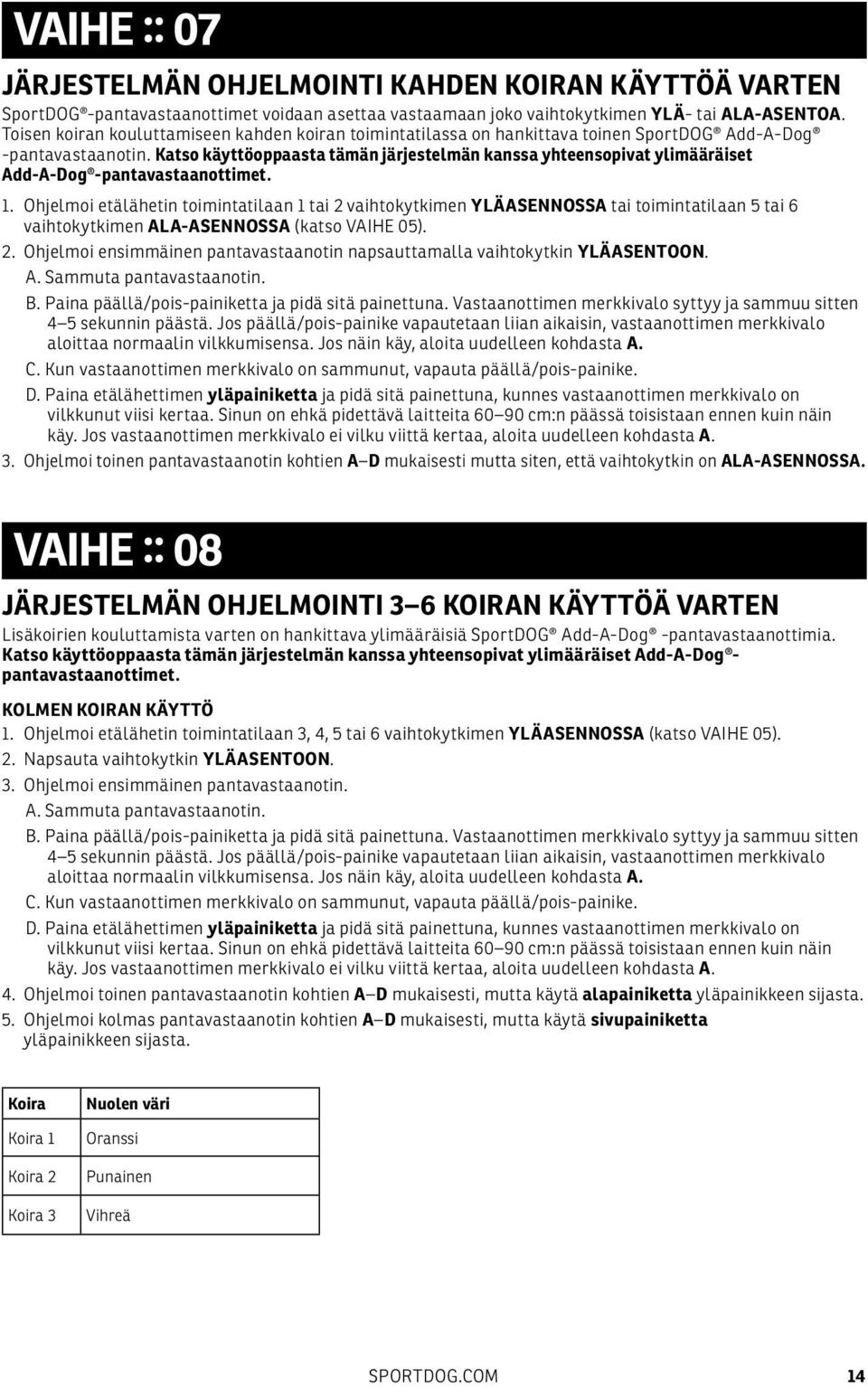 VAIHE :: 07

JÄRJESTELMÄN OHJELMOINTI KAHDEN KOIRAN KÄYTTÖÄ VARTEN

SportDOG®-pantavastaanottimet voidaan asettaa vastaamaan joko vaihtokytkimen YLÄ- tai ALA-ASENTOA. Toisen koiran kouluttamiseen kahden koiran toimintatilassa on hankittava toinen SportDOG® Add-A-Dog® -pantavastaanotin. Katso käyttöoppaasta tämän järjestelmän kanssa yhteensopivat ylimääräiset Add-A-Dog®-pantavastaanottimet.

1. Ohjelmoi etälähetin toimintatilaan 1 tai 2 vaihtokytkimen YLÄASENNOSSA tai toimintatilaan 5 tai 6 vaihtokytkimen ALA-ASENNOSSA (katso VAIHE 05).
2. Ohjelmoi ensimmäinen pantavastaanotin napsauttamalla vaihtokytkin YLÄASENTOON.
A. Sammuta pantavastaanotin.
B. Paina päällä/pois-painiketta ja pidä sitä painettuna. Vastaanottimen merkkivalo syttyy ja sammuu sitten 4–5 sekunnin päästä. Jos päällä/pois-painike vapautetaan liian aikaisin, vastaanottimen merkkivalo aloittaa normaalin vilkkumisensa. Jos näin käy, aloita uudelleen kohdasta A.
C. Kun vastaanottimen merkkivalo on sammunut, vapauta päällä/pois-painike.
D. Paina etälähettimen yläpainiketta ja pidä sitä painettuna, kunnes vastaanottimen merkkivalo on vilkkunut viisi kertaa. Sinun on ehkä pidettävä laitteita 60–90 cm:n päässä toisistaan ennen kuin näin käy. Jos vastaanottimen merkkivalo ei vilku viittä kertaa, aloita uudelleen kohdasta A.
3. Ohjelmoi toinen pantavastaanotin kohtien A–D mukaisesti mutta siten, että vaihtokytkin on ALA-ASENNOSSA.

VAIHE :: 08

JÄRJESTELMÄN OHJELMOINTI 3–6 KOIRAN KÄYTTÖÄ VARTEN

Lisäkoirien kouluttamista varten on hankittava ylimääräisiä SportDOG® Add-A-Dog® -pantavastaanottimia. Katso käyttöoppaasta tämän järjestelmän kanssa yhteensopivat ylimääräiset Add-A-Dog®-pantavastaanottimet.

KOLMEN KOIRAN KÄYTTÖ
1. Ohjelmoi etälähetin toimintatilaan 3, 4, 5 tai 6 vaihtokytkimen YLÄASENNOSSA (katso VAIHE 05).
2. Napsauta vaihtokytkin YLÄASENTOON.
3. Ohjelmoi ensimmäinen pantavastaanotin.
A. Sammuta pantavastaanotin.
B. Paina päällä/pois-painiketta ja pidä sitä painettuna. Vastaanottimen merkkivalo syttyy ja sammuu sitten 4–5 sekunnin päästä. Jos päällä/pois-painike vapautetaan liian aikaisin, vastaanottimen merkkivalo aloittaa normaalin vilkkumisensa. Jos näin käy, aloita uudelleen kohdasta A.
C. Kun vastaanottimen merkkivalo on sammunut, vapauta päällä/pois-painike.
D. Paina etälähettimen yläpainiketta ja pidä sitä painettuna, kunnes vastaanottimen merkkivalo on vilkkunut viisi kertaa. Sinun on ehkä pidettävä laitteita 60–90 cm:n päässä toisistaan ennen kuin näin käy. Jos vastaanottimen merkkivalo ei vilku viittä kertaa, aloita uudelleen kohdasta A.
4. Ohjelmoi toinen pantavastaanotin kohtien A–D mukaisesti, mutta käytä alapainiketta yläpainikkeen sijasta.
5. Ohjelmoi kolmas pantavastaanotin kohtien A–D mukaisesti, mutta käytä sivupainiketta yläpainikkeen sijasta.

| Koira | Nuolen väri |
|---|---|
| Koira 1 | Oranssi |
| Koira 2 | Punainen |
| Koira 3 | Vihreä |

SPORTDOG.COM 14